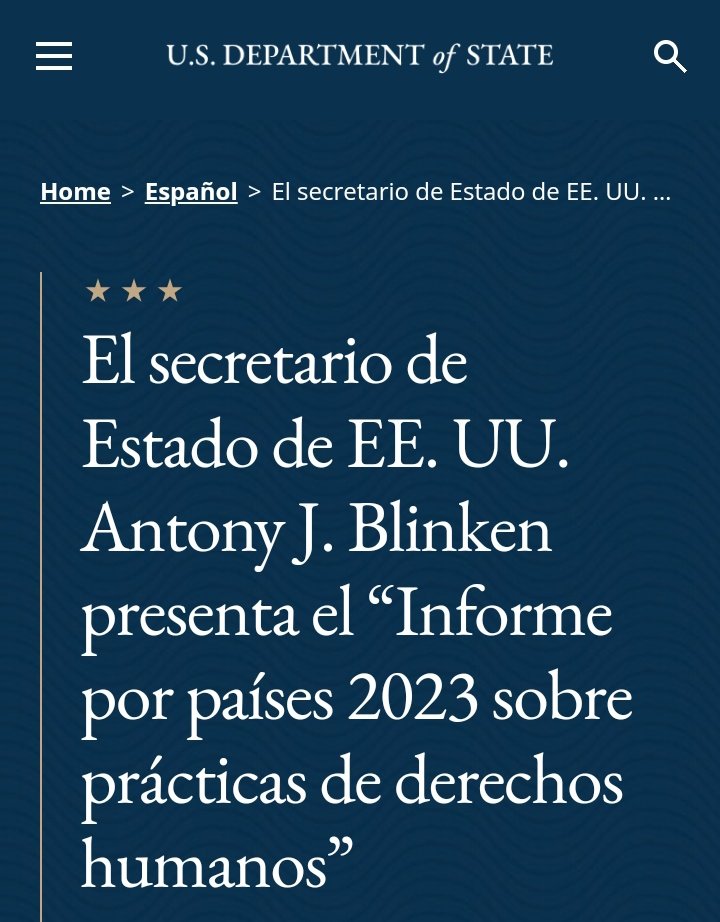 U.S. DEPARTMENT of STATE

Home > Español > El secretario de Estado de EE. UU. ...

★ ★ ★

El secretario de Estado de EE. UU. Antony J. Blinken presenta el “Informe por países 2023 sobre prácticas de derechos humanos”